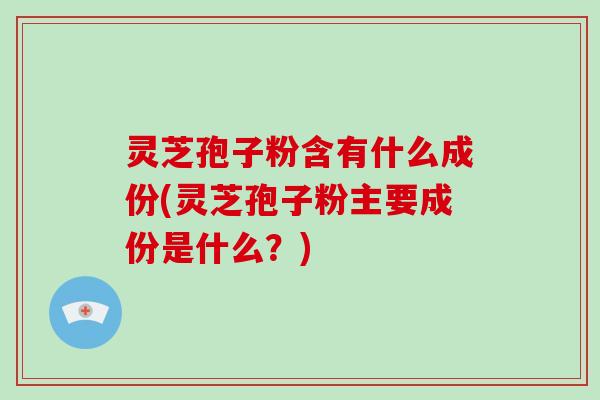 灵芝孢子粉含有什么成份(灵芝孢子粉主要成份是什么？)